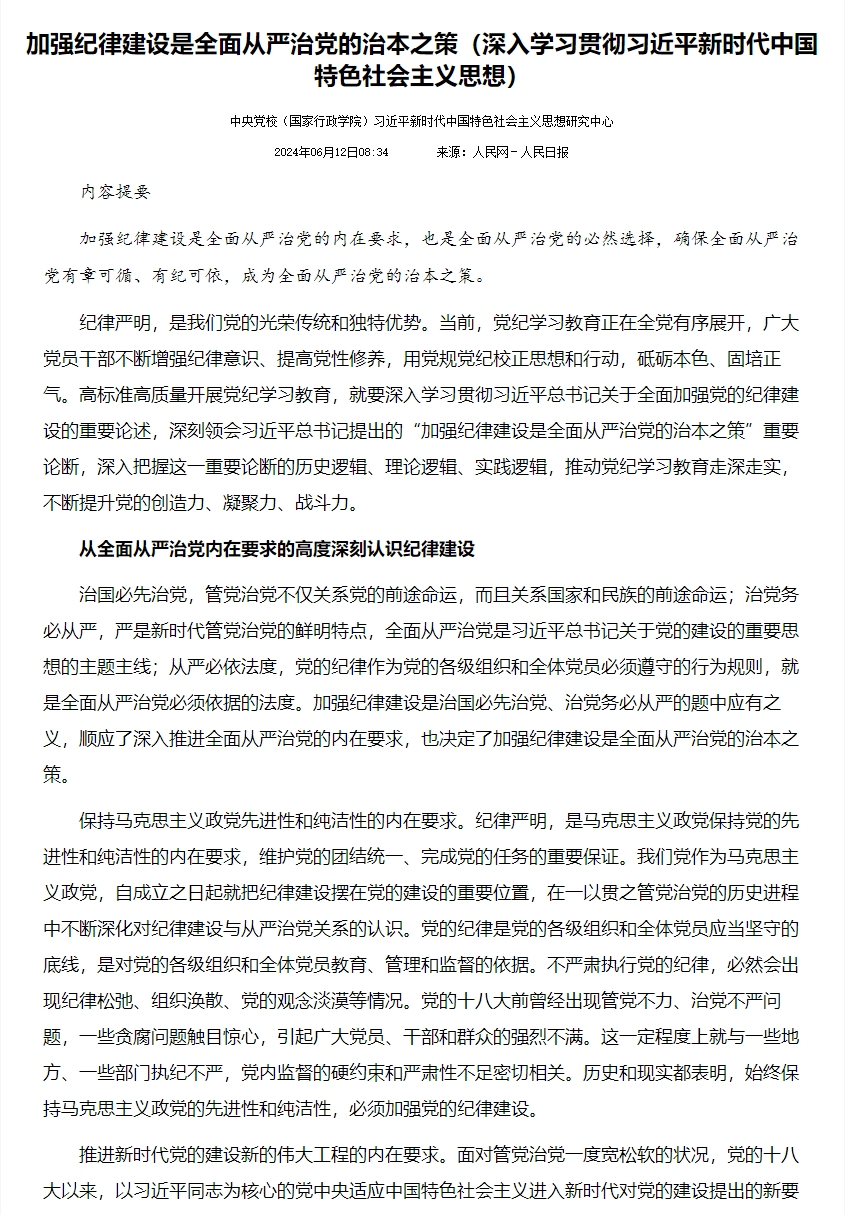 加强纪律建设是全面从严治党的治本之策（深入学习贯彻习近平新时代中国特色社会主义思想）

中央党校（国家行政学院）习近平新时代中国特色社会主义思想研究中心

2024年06月12日08:34　　来源：人民网－人民日报

内容提要

加强纪律建设是全面从严治党的内在要求，也是全面从严治党的必然选择，确保全面从严治党有章可循、有纪可依，成为全面从严治党的治本之策。

纪律严明，是我们党的光荣传统和独特优势。当前，党纪学习教育正在全党有序展开，广大党员干部不断增强纪律意识、提高党性修养，用党规党纪校正思想和行动，砥砺本色、固培正气。高标准高质量开展党纪学习教育，就要深入学习贯彻习近平总书记关于全面加强党的纪律建设的重要论述，深刻领会习近平总书记提出的“加强纪律建设是全面从严治党的治本之策”重要论断，深入把握这一重要论断的历史逻辑、理论逻辑、实践逻辑，推动党纪学习教育走深走实，不断提升党的创造力、凝聚力、战斗力。

从全面从严治党内在要求的高度深刻认识纪律建设

治国必先治党，管党治党不仅关系党的前途命运，而且关系国家和民族的前途命运；治党务必从严，严是新时代管党治党的鲜明特点，全面从严治党是习近平总书记关于党的建设的重要思想的主题主线；从严必依法度，党的纪律作为党的各级组织和全体党员必须遵守的行为规则，就是全面从严治党必须依据的法度。加强纪律建设是治国必先治党、治党务必从严的题中应有之义，顺应了深入推进全面从严治党的内在要求，也决定了加强纪律建设是全面从严治党的治本之策。

保持马克思主义政党先进性和纯洁性的内在要求。纪律严明，是马克思主义政党保持党的先进性和纯洁性的内在要求，维护党的团结统一、完成党的任务的重要保证。我们党作为马克思主义政党，自成立之日起就把纪律建设摆在党的建设的重要位置，在一以贯之管党治党的历史进程中不断深化对纪律建设与从严治党关系的认识。党的纪律是党的各级组织和全体党员应当坚守的底线，是对党的各级组织和全体党员教育、管理和监督的依据。不严肃执行党的纪律，必然会出现纪律松弛、组织涣散、党的观念淡漠等情况。党的十八大前曾经出现管党不力、治党不严问题，一些贪腐问题触目惊心，引起广大党员、干部和群众的强烈不满。这一定程度上就与一些地方、一些部门执纪不严，党内监督的硬约束和严肃性不足密切相关。历史和现实都表明，始终保持马克思主义政党的先进性和纯洁性，必须加强党的纪律建设。

推进新时代党的建设新的伟大工程的内在要求。面对管党治党一度宽松软的状况，党的十八大以来，以习近平同志为核心的党中央适应中国特色社会主义进入新时代对党的建设提出的新要